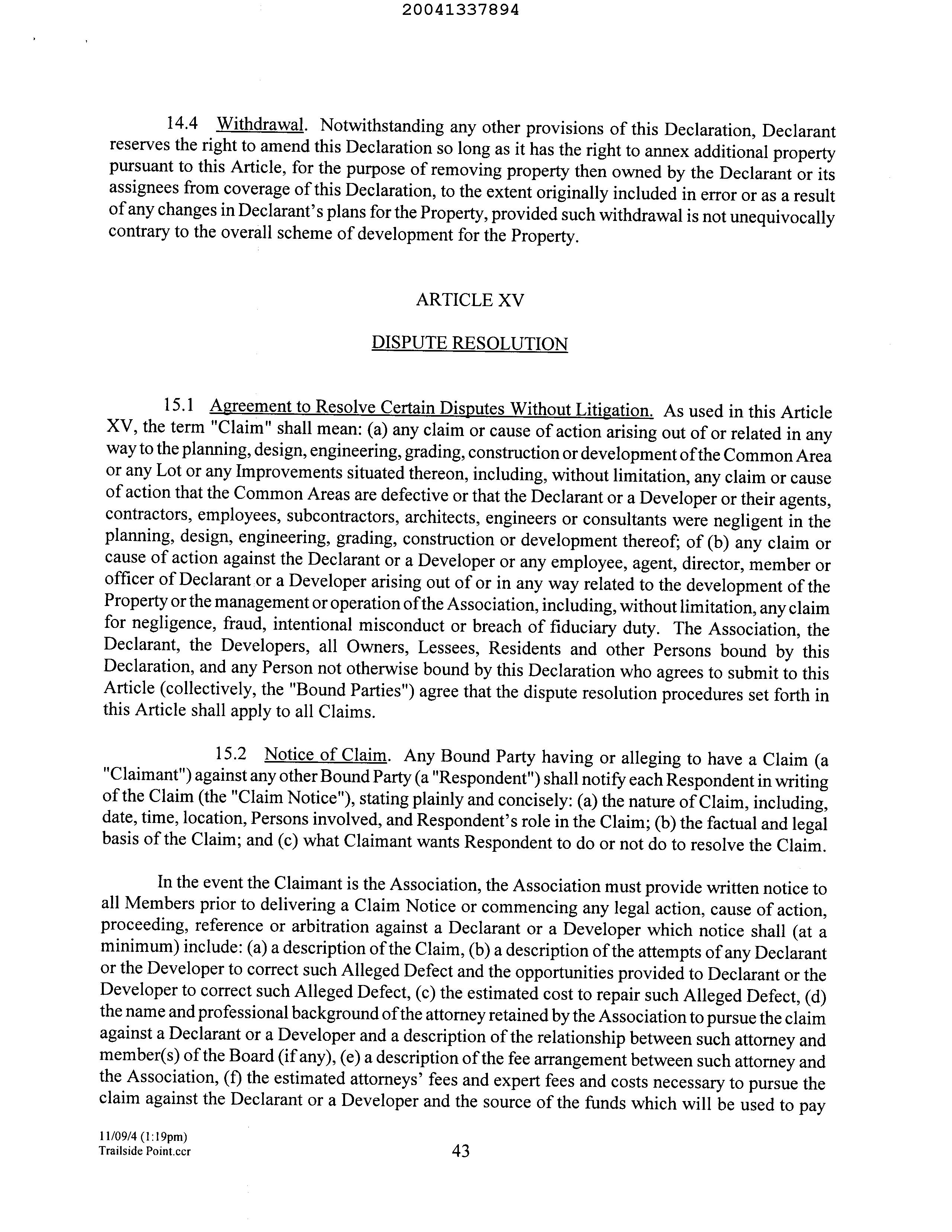 20041337894

14.4 Withdrawal. Notwithstanding any other provisions of this Declaration, Declarant reserves the right to amend this Declaration so long as it has the right to annex additional property pursuant to this Article, for the purpose of removing property then owned by the Declarant or its assignees from coverage of this Declaration, to the extent originally included in error or as a result of any changes in Declarant's plans for the Property, provided such withdrawal is not unequivocally contrary to the overall scheme of development for the Property.

ARTICLE XV

DISPUTE RESOLUTION

15.1 Agreement to Resolve Certain Disputes Without Litigation. As used in this Article XV, the term "Claim" shall mean: (a) any claim or cause of action arising out of or related in any way to the planning, design, engineering, grading, construction or development of the Common Area or any Lot or any Improvements situated thereon, including, without limitation, any claim or cause of action that the Common Areas are defective or that the Declarant or a Developer or their agents, contractors, employees, subcontractors, architects, engineers or consultants were negligent in the planning, design, engineering, grading, construction or development thereof; of (b) any claim or cause of action against the Declarant or a Developer or any employee, agent, director, member or officer of Declarant or a Developer arising out of or in any way related to the development of the Property or the management or operation of the Association, including, without limitation, any claim for negligence, fraud, intentional misconduct or breach of fiduciary duty. The Association, the Declarant, the Developers, all Owners, Lessees, Residents and other Persons bound by this Declaration, and any Person not otherwise bound by this Declaration who agrees to submit to this Article (collectively, the "Bound Parties") agree that the dispute resolution procedures set forth in this Article shall apply to all Claims.

15.2 Notice of Claim. Any Bound Party having or alleging to have a Claim (a "Claimant") against any other Bound Party (a "Respondent") shall notify each Respondent in writing of the Claim (the "Claim Notice"), stating plainly and concisely: (a) the nature of Claim, including, date, time, location, Persons involved, and Respondent's role in the Claim; (b) the factual and legal basis of the Claim; and (c) what Claimant wants Respondent to do or not do to resolve the Claim.

In the event the Claimant is the Association, the Association must provide written notice to all Members prior to delivering a Claim Notice or commencing any legal action, cause of action, proceeding, reference or arbitration against a Declarant or a Developer which notice shall (at a minimum) include: (a) a description of the Claim, (b) a description of the attempts of any Declarant or the Developer to correct such Alleged Defect and the opportunities provided to Declarant or the Developer to correct such Alleged Defect, (c) the estimated cost to repair such Alleged Defect, (d) the name and professional background of the attorney retained by the Association to pursue the claim against a Declarant or a Developer and a description of the relationship between such attorney and member(s) of the Board (if any), (e) a description of the fee arrangement between such attorney and the Association, (f) the estimated attorneys' fees and expert fees and costs necessary to pursue the claim against the Declarant or a Developer and the source of the funds which will be used to pay

11/09/4 (1:19pm)
Trailside Point.ccr

43